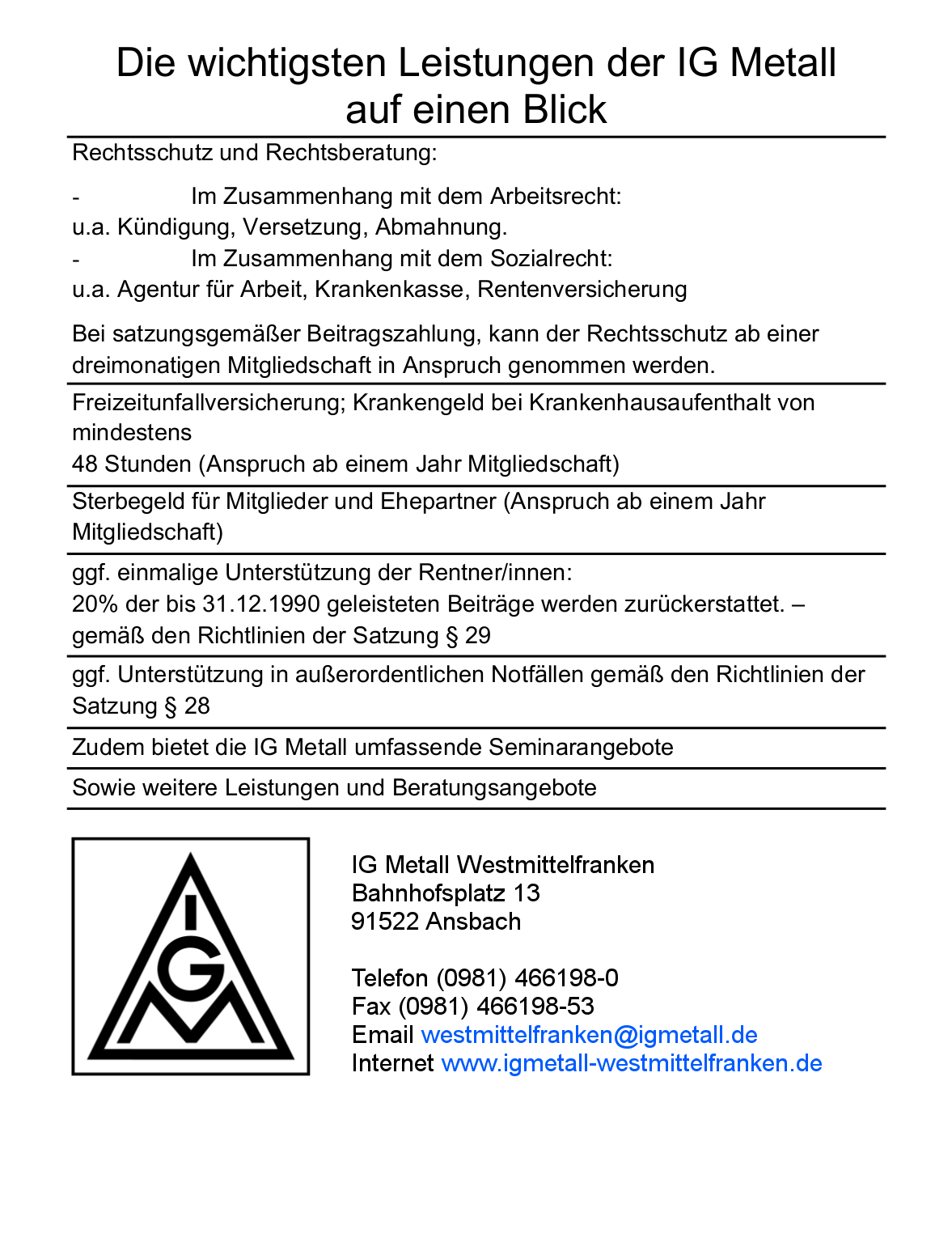 Die wichtigsten Leistungen der IG Metall auf einen Blick

Rechtsschutz und Rechtsberatung:

- Im Zusammenhang mit dem Arbeitsrecht:
u.a. Kündigung, Versetzung, Abmahnung.
- Im Zusammenhang mit dem Sozialrecht:
u.a. Agentur für Arbeit, Krankenkasse, Rentenversicherung

Bei satzungsgemäßer Beitragszahlung, kann der Rechtsschutz ab einer dreimonatigen Mitgliedschaft in Anspruch genommen werden.

Freizeitunfallversicherung; Krankengeld bei Krankenhausaufenthalt von mindestens
48 Stunden (Anspruch ab einem Jahr Mitgliedschaft)

Sterbegeld für Mitglieder und Ehepartner (Anspruch ab einem Jahr Mitgliedschaft)

ggf. einmalige Unterstützung der Rentner/innen:
20% der bis 31.12.1990 geleisteten Beiträge werden zurückerstattet. – gemäß den Richtlinien der Satzung § 29

ggf. Unterstützung in außerordentlichen Notfällen gemäß den Richtlinien der Satzung § 28

Zudem bietet die IG Metall umfassende Seminarangebote

Sowie weitere Leistungen und Beratungsangebote

IGM

IG Metall Westmittelfranken
Bahnhofsplatz 13
91522 Ansbach

Telefon (0981) 466198-0
Fax (0981) 466198-53
Email westmittelfranken@igmetall.de
Internet www.igmetall-westmittelfranken.de